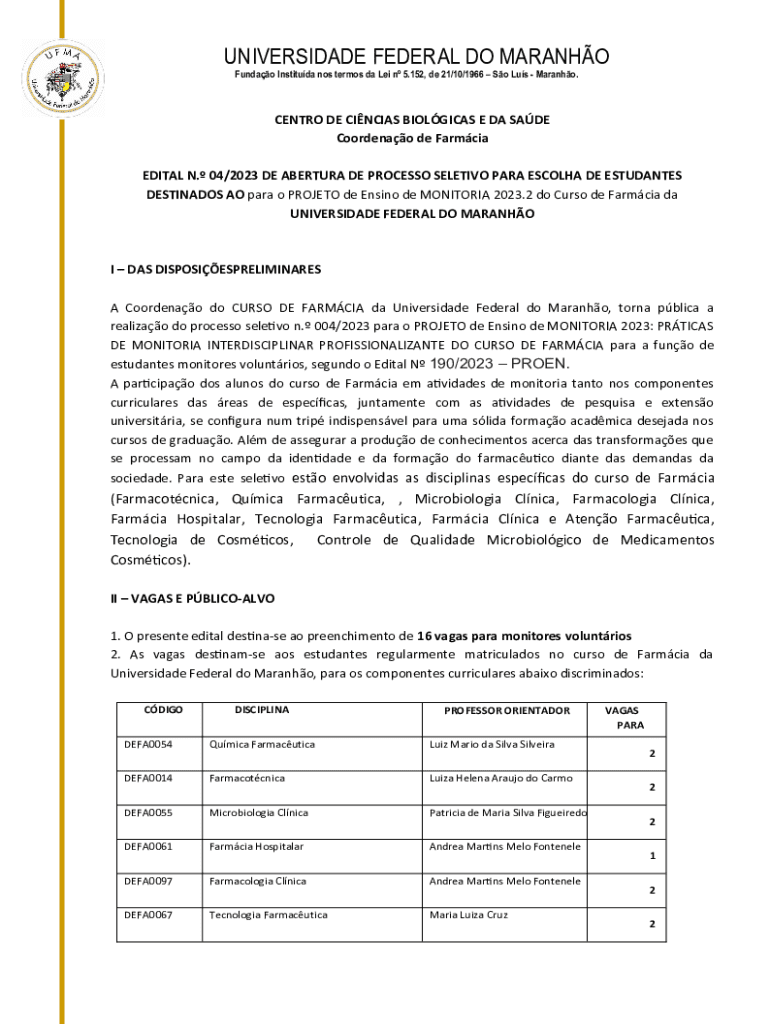 UFMA
Universidade Federal do Maranhão

UNIVERSIDADE FEDERAL DO MARANHÃO
Fundação Instituída nos termos da Lei nº 5.152, de 21/10/1966 – São Luís - Maranhão.

CENTRO DE CIÊNCIAS BIOLÓGICAS E DA SAÚDE
Coordenação de Farmácia

EDITAL N.º 04/2023 DE ABERTURA DE PROCESSO SELETIVO PARA ESCOLHA DE ESTUDANTES DESTINADOS AO para o PROJETO de Ensino de MONITORIA 2023.2 do Curso de Farmácia da UNIVERSIDADE FEDERAL DO MARANHÃO

I – DAS DISPOSIÇÕESPRELIMINARES

A Coordenação do CURSO DE FARMÁCIA da Universidade Federal do Maranhão, torna pública a realização do processo seletivo n.º 004/2023 para o PROJETO de Ensino de MONITORIA 2023: PRÁTICAS DE MONITORIA INTERDISCIPLINAR PROFISSIONALIZANTE DO CURSO DE FARMÁCIA para a função de estudantes monitores voluntários, segundo o Edital Nº 190/2023 – PROEN.
A participação dos alunos do curso de Farmácia em atividades de monitoria tanto nos componentes curriculares das áreas de específicas, juntamente com as atividades de pesquisa e extensão universitária, se configura num tripé indispensável para uma sólida formação acadêmica desejada nos cursos de graduação. Além de assegurar a produção de conhecimentos acerca das transformações que se processam no campo da identidade e da formação do farmacêutico diante das demandas da sociedade. Para este seletivo estão envolvidas as disciplinas específicas do curso de Farmácia (Farmacotécnica, Química Farmacêutica, , Microbiologia Clínica, Farmacologia Clínica, Farmácia Hospitalar, Tecnologia Farmacêutica, Farmácia Clínica e Atenção Farmacêutica, Tecnologia de Cosméticos, Controle de Qualidade Microbiológico de Medicamentos Cosméticos).

II – VAGAS E PÚBLICO-ALVO

1. O presente edital destina-se ao preenchimento de 16 vagas para monitores voluntários
2. As vagas destinam-se aos estudantes regularmente matriculados no curso de Farmácia da Universidade Federal do Maranhão, para os componentes curriculares abaixo discriminados:

| CÓDIGO | DISCIPLINA | PROFESSOR ORIENTADOR | VAGAS PARA |
|---|---|---|---|
| DEFA0054 | Química Farmacêutica | Luiz Mario da Silva Silveira | 2 |
| DEFA0014 | Farmacotécnica | Luiza Helena Araujo do Carmo | 2 |
| DEFA0055 | Microbiologia Clínica | Patricia de Maria Silva Figueiredo | 2 |
| DEFA0061 | Farmácia Hospitalar | Andrea Martins Melo Fontenele | 1 |
| DEFA0097 | Farmacologia Clínica | Andrea Martins Melo Fontenele | 2 |
| DEFA0067 | Tecnologia Farmacêutica | Maria Luiza Cruz | 2 |